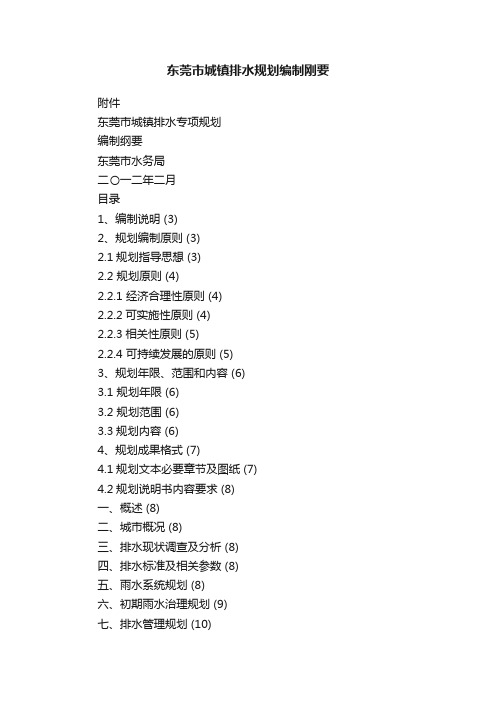 东莞市城镇排水规划编制刚要

附件

东莞市城镇排水专项规划

编制纲要

东莞市水务局

二〇一二年二月

目录

1、编制说明 (3)

2、规划编制原则 (3)

2.1 规划指导思想 (3)

2.2 规划原则 (4)

2.2.1 经济合理性原则 (4)

2.2.2 可实施性原则 (4)

2.2.3 相关性原则 (5)

2.2.4 可持续发展的原则 (5)

3、规划年限、范围和内容 (6)

3.1 规划年限 (6)

3.2 规划范围 (6)

3.3 规划内容 (6)

4、规划成果格式 (7)

4.1 规划文本必要章节及图纸 (7)

4.2 规划说明书内容要求 (8)

一、概述 (8)

二、城市概况 (8)

三、排水现状调查及分析 (8)

四、排水标准及相关参数 (8)

五、雨水系统规划 (8)

六、初期雨水治理规划 (9)

七、排水管理规划 (10)